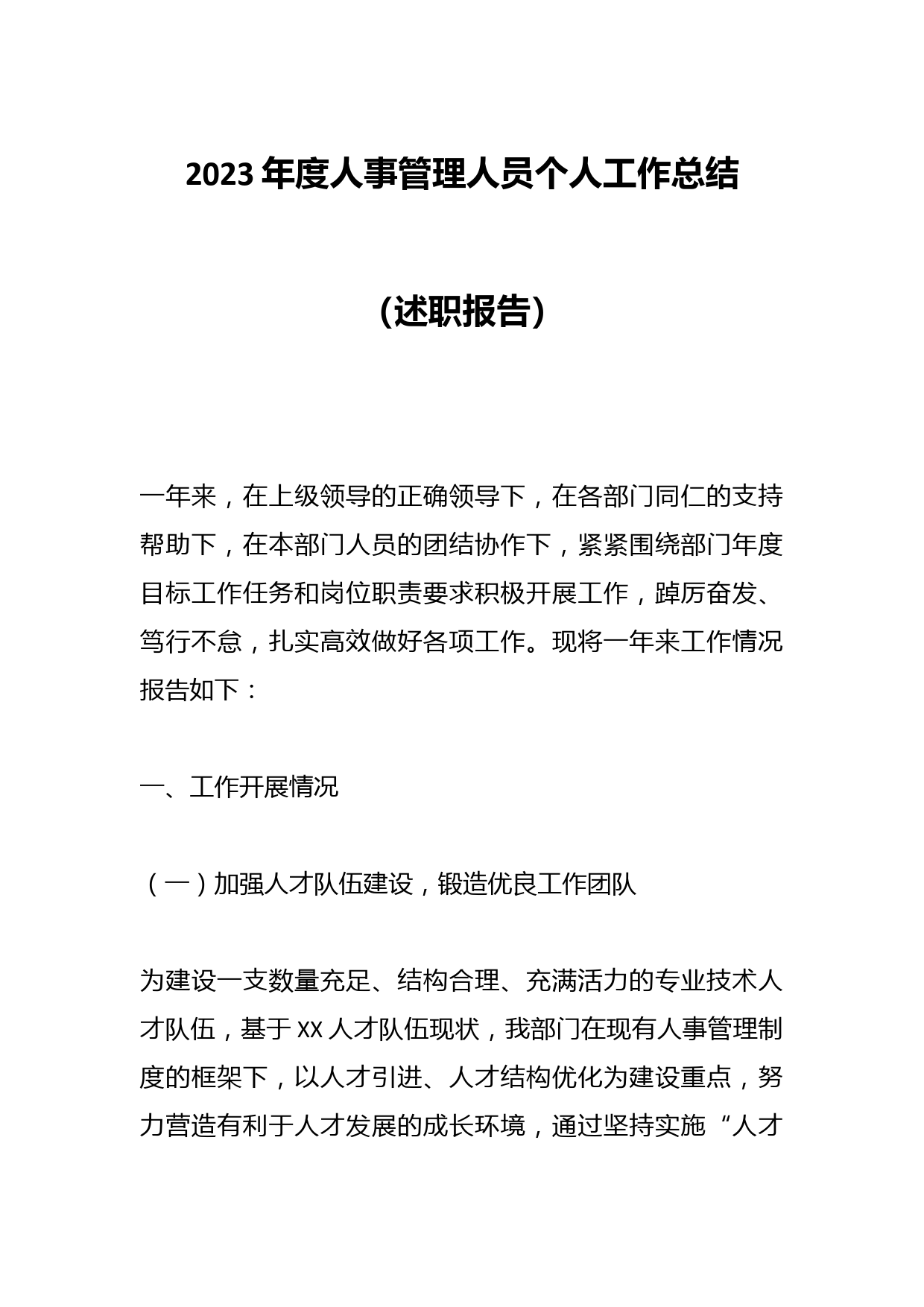 2023 年度人事管理人员个人工作总结

（述职报告）

一年来，在上级领导的正确领导下，在各部门同仁的支持帮助下，在本部门人员的团结协作下，紧紧围绕部门年度目标工作任务和岗位职责要求积极开展工作，踔厉奋发、笃行不怠，扎实高效做好各项工作。现将一年来工作情况报告如下：

一、工作开展情况

（一）加强人才队伍建设，锻造优良工作团队

为建设一支数量充足、结构合理、充满活力的专业技术人才队伍，基于 XX 人才队伍现状，我部门在现有人事管理制度的框架下，以人才引进、人才结构优化为建设重点，努力营造有利于人才发展的成长环境，通过坚持实施“人才